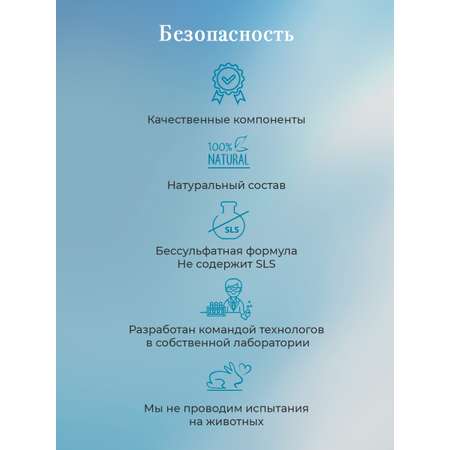 Безопасность

Качественные компоненты

100%
NATURAL

Натуральный состав

SLS

Бессульфатная формула
Не содержит SLS

Разработан командой технологов
в собственной лаборатории

Мы не проводим испытания
на животных